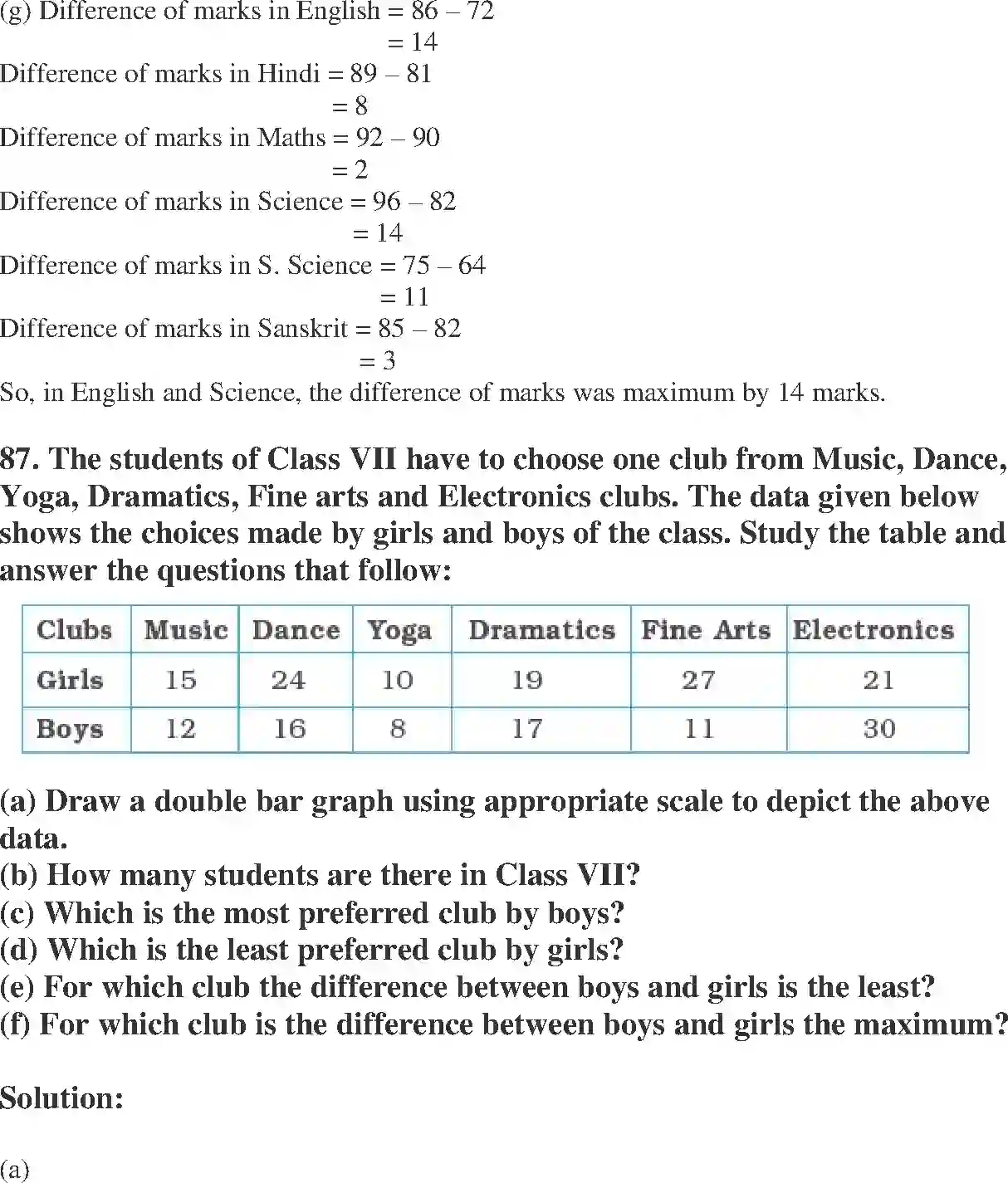 (g) Difference of marks in English = 86 – 72
= 14
Difference of marks in Hindi = 89 – 81
= 8
Difference of marks in Maths = 92 – 90
= 2
Difference of marks in Science = 96 – 82
= 14
Difference of marks in S. Science = 75 – 64
= 11
Difference of marks in Sanskrit = 85 – 82
= 3
So, in English and Science, the difference of marks was maximum by 14 marks.

87. The students of Class VII have to choose one club from Music, Dance, Yoga, Dramatics, Fine arts and Electronics clubs. The data given below shows the choices made by girls and boys of the class. Study the table and answer the questions that follow:

| Clubs | Music | Dance | Yoga | Dramatics | Fine Arts | Electronics |
|---|---|---|---|---|---|---|
| Girls | 15 | 24 | 10 | 19 | 27 | 21 |
| Boys | 12 | 16 | 8 | 17 | 11 | 30 |

(a) Draw a double bar graph using appropriate scale to depict the above data.
(b) How many students are there in Class VII?
(c) Which is the most preferred club by boys?
(d) Which is the least preferred club by girls?
(e) For which club the difference between boys and girls is the least?
(f) For which club is the difference between boys and girls the maximum?

Solution:

(a)